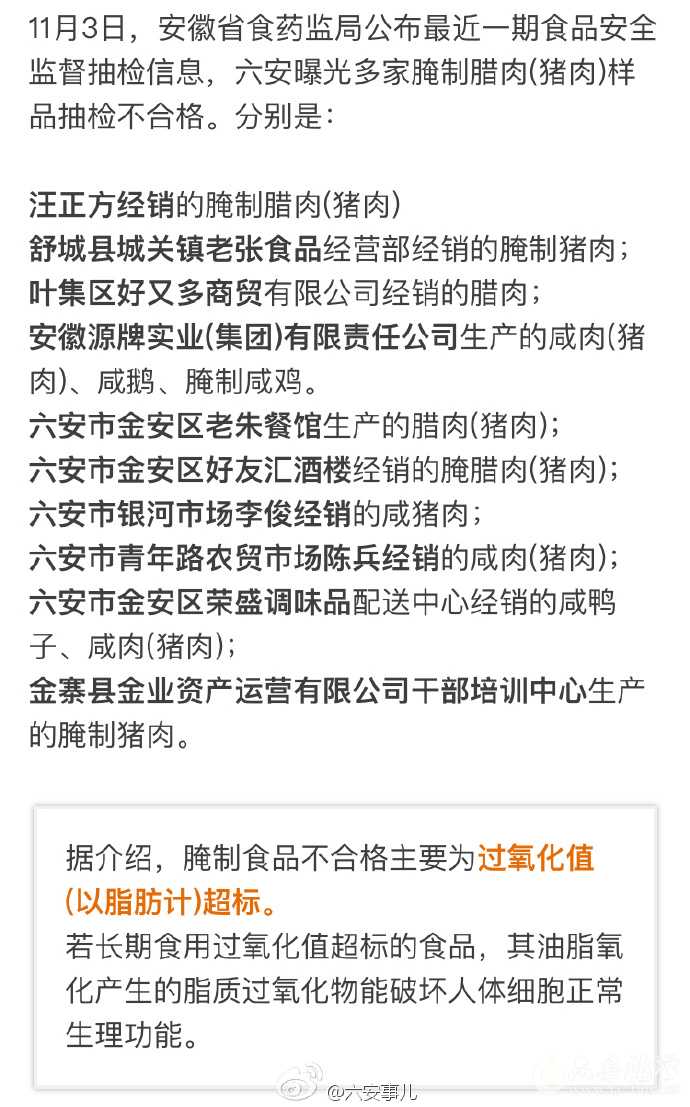 11月3日，安徽省食药监局公布最近一期食品安全监督抽检信息，六安曝光多家腌制腊肉(猪肉)样品抽检不合格。分别是：

汪正方经销的腌制腊肉(猪肉)
舒城县城关镇老张食品经营部经销的腌制猪肉；
叶集区好又多商贸有限公司经销的腊肉；
安徽源牌实业(集团)有限责任公司生产的咸肉(猪肉)、咸鹅、腌制咸鸡。
六安市金安区老朱餐馆生产的腊肉(猪肉)；
六安市金安区好友汇酒楼经销的腌腊肉(猪肉)；
六安市银河市场李俊经销的咸猪肉；
六安市青年路农贸市场陈兵经销的咸肉(猪肉)；
六安市金安区荣盛调味品配送中心经销的咸鸭子、咸肉(猪肉)；
金寨县金业资产运营有限公司干部培训中心生产的腌制猪肉。

据介绍，腌制食品不合格主要为过氧化值(以脂肪计)超标。
若长期食用过氧化值超标的食品，其油脂氧化产生的脂质过氧化物能破坏人体细胞正常生理功能。

@六安事儿